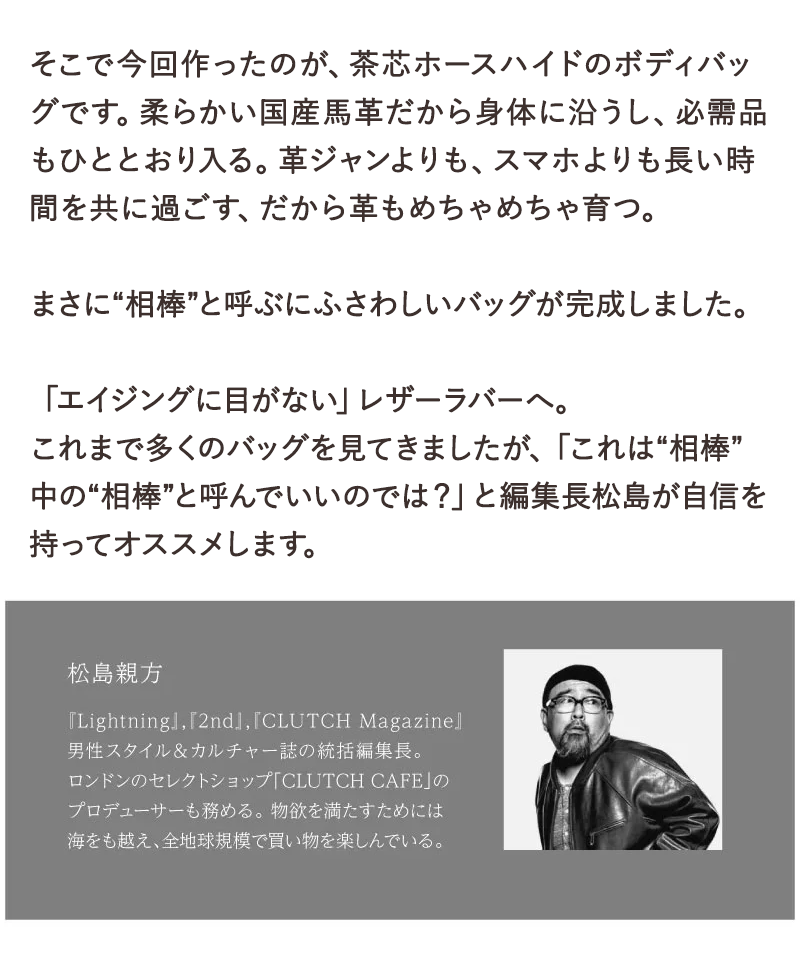 そこで今回作ったのが、茶芯ホースハイドのボディバッグです。柔らかい国産馬革だから身体に沿うし、必需品もひととおり入る。革ジャンよりも、スマホよりも長い時間を共に過ごす、だから革もめちゃめちゃ育つ。

まさに“相棒”と呼ぶにふさわしいバッグが完成しました。

「エイジングに目がない」レザーラバーへ。
これまで多くのバッグを見てきましたが、「これは“相棒”中の“相棒”と呼んでいいのでは？」と編集長松島が自信を持ってオススメします。

松島親方

『Lightning』,『2nd』,『CLUTCH Magazine』男性スタイル＆カルチャー誌の統括編集長。ロンドンのセレクトショップ「CLUTCH CAFE」のプロデューサーも務める。物欲を満たすためには海をも越え、全地球規模で買い物を楽しんでいる。